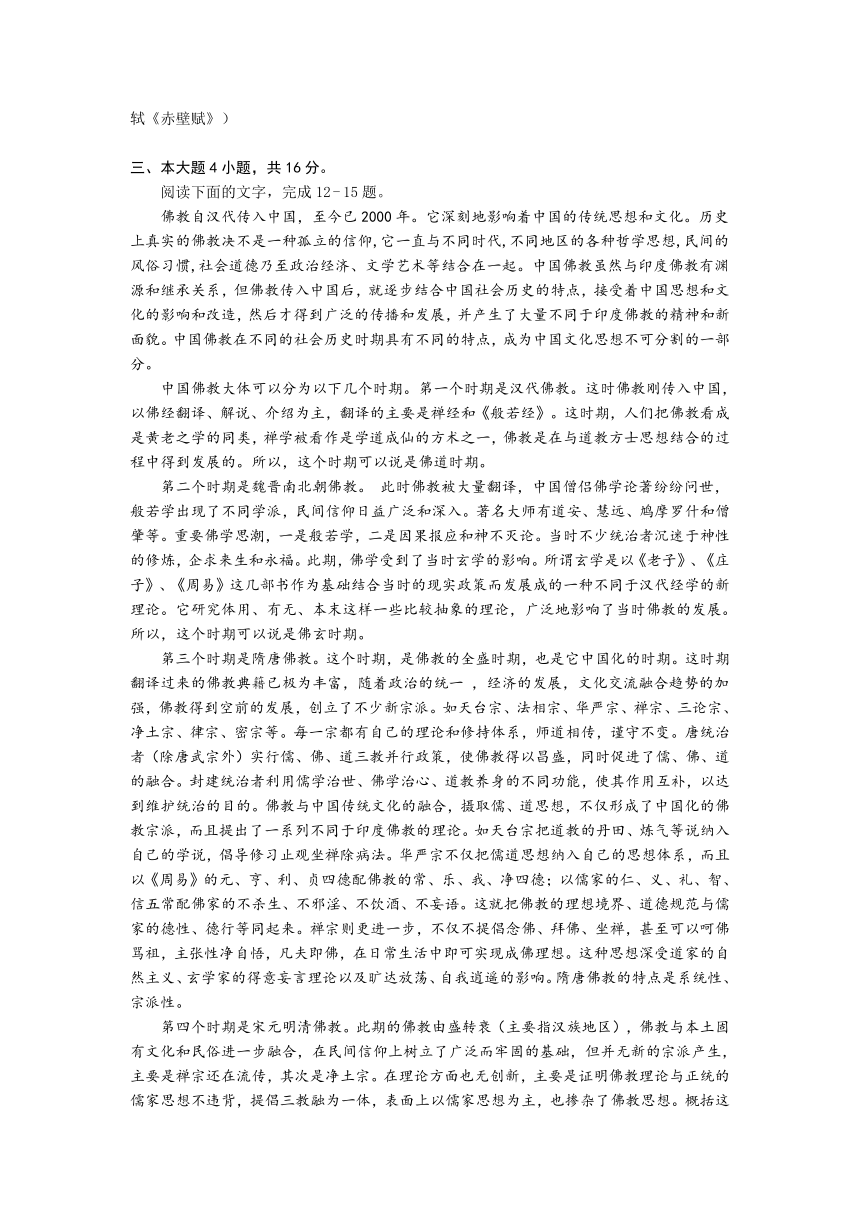 轼《赤壁赋》）

三、本大题 4 小题，共 16 分。

阅读下面的文字，完成 12－15 题。

佛教自汉代传入中国，至今已 2000 年。它深刻地影响着中国的传统思想和文化。历史上真实的佛教决不是一种孤立的信仰,它一直与不同时代,不同地区的各种哲学思想,民间的风俗习惯,社会道德乃至政治经济、文学艺术等结合在一起。中国佛教虽然与印度佛教有渊源和继承关系，但佛教传入中国后，就逐步结合中国社会历史的特点，接受着中国思想和文化的影响和改造，然后才得到广泛的传播和发展，并产生了大量不同于印度佛教的精神和新面貌。中国佛教在不同的社会历史时期具有不同的特点，成为中国文化思想不可分割的一部分。

中国佛教大体可以分为以下几个时期。第一个时期是汉代佛教。这时佛教刚传入中国，以佛经翻译、解说、介绍为主，翻译的主要是禅经和《般若经》。这时期，人们把佛教看成是黄老之学的同类，禅学被看作是学道成仙的方术之一，佛教是在与道教方士思想结合的过程中得到发展的。所以，这个时期可以说是佛道时期。

第二个时期是魏晋南北朝佛教。 此时佛教被大量翻译，中国僧侣佛学论著纷纷问世，般若学出现了不同学派，民间信仰日益广泛和深入。著名大师有道安、慧远、鸠摩罗什和僧肇等。重要佛学思潮，一是般若学，二是因果报应和神不灭论。当时不少统治者沉迷于神性的修炼，企求来生和永福。此期，佛学受到了当时玄学的影响。所谓玄学是以《老子》、《庄子》、《周易》这几部书作为基础结合当时的现实政策而发展成的一种不同于汉代经学的新理论。它研究体用、有无、本末这样一些比较抽象的理论，广泛地影响了当时佛教的发展。所以，这个时期可以说是佛玄时期。

第三个时期是隋唐佛教。这个时期，是佛教的全盛时期，也是它中国化的时期。这时期翻译过来的佛教典籍已极为丰富，随着政治的统一 ，经济的发展，文化交流融合趋势的加强,佛教得到空前的发展，创立了不少新宗派。如天台宗、法相宗、华严宗、禅宗、三论宗、净土宗、律宗、密宗等。每一宗都有自己的理论和修持体系，师道相传，谨守不变。唐统治者（除唐武宗外）实行儒、佛、道三教并行政策，使佛教得以昌盛，同时促进了儒、佛、道的融合。封建统治者利用儒学治世、佛学治心、道教养身的不同功能，使其作用互补，以达到维护统治的目的。佛教与中国传统文化的融合，摄取儒、道思想，不仅形成了中国化的佛教宗派，而且提出了一系列不同于印度佛教的理论。如天台宗把道教的丹田、炼气等说纳入自己的学说，倡导修习止观坐禅除病法。华严宗不仅把儒道思想纳入自己的思想体系，而且以《周易》的元、亨、利、贞四德配佛教的常、乐、我、净四德；以儒家的仁、义、礼、智、信五常配佛家的不杀生、不邪淫、不饮酒、不妄语。这就把佛教的理想境界、道德规范与儒家的德性、德行等同起来。禅宗则更进一步，不仅不提倡念佛、拜佛、坐禅，甚至可以呵佛骂祖，主张性净自悟，凡夫即佛，在日常生活中即可实现成佛理想。这种思想深受道家的自然主义、玄学家的得意妄言理论以及旷达放荡、自我逍遥的影响。隋唐佛教的特点是系统性、宗派性。

第四个时期是宋元明清佛教。此期的佛教由盛转衰（主要指汉族地区），佛教与本土固有文化和民俗进一步融合，在民间信仰上树立了广泛而牢固的基础，但并无新的宗派产生，主要是禅宗还在流传，其次是净土宗。在理论方面也无创新，主要是证明佛教理论与正统的儒家思想不违背，提倡三教融为一体，表面上以儒家思想为主，也掺杂了佛教思想。概括这